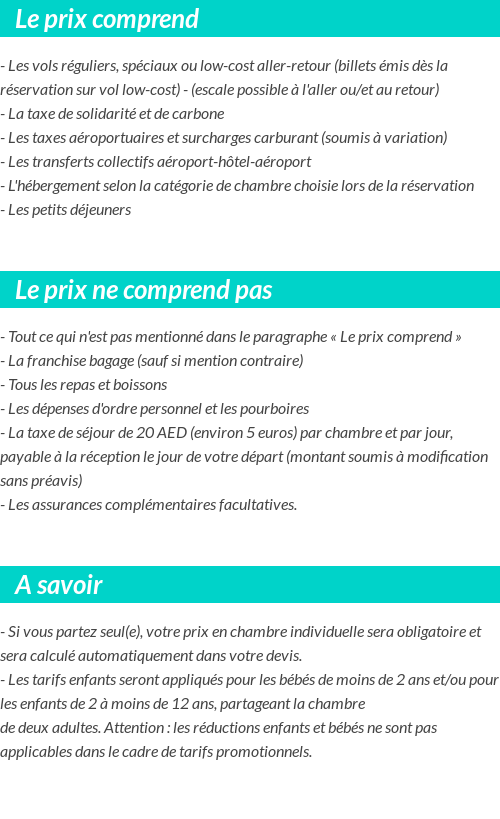 Le prix comprend

- Les vols réguliers, spéciaux ou low-cost aller-retour (billets émis dès la réservation sur vol low-cost) - (escale possible à l'aller ou/et au retour)
- La taxe de solidarité et de carbone
- Les taxes aéroportuaires et surcharges carburant (soumis à variation)
- Les transferts collectifs aéroport-hôtel-aéroport
- L'hébergement selon la catégorie de chambre choisie lors de la réservation
- Les petits déjeuners

Le prix ne comprend pas

- Tout ce qui n'est pas mentionné dans le paragraphe « Le prix comprend »
- La franchise bagage (sauf si mention contraire)
- Tous les repas et boissons
- Les dépenses d'ordre personnel et les pourboires
- La taxe de séjour de 20 AED (environ 5 euros) par chambre et par jour, payable à la réception le jour de votre départ (montant soumis à modification sans préavis)
- Les assurances complémentaires facultatives.

A savoir

- Si vous partez seul(e), votre prix en chambre individuelle sera obligatoire et sera calculé automatiquement dans votre devis.
- Les tarifs enfants seront appliqués pour les bébés de moins de 2 ans et/ou pour les enfants de 2 à moins de 12 ans, partageant la chambre de deux adultes. Attention : les réductions enfants et bébés ne sont pas applicables dans le cadre de tarifs promotionnels.